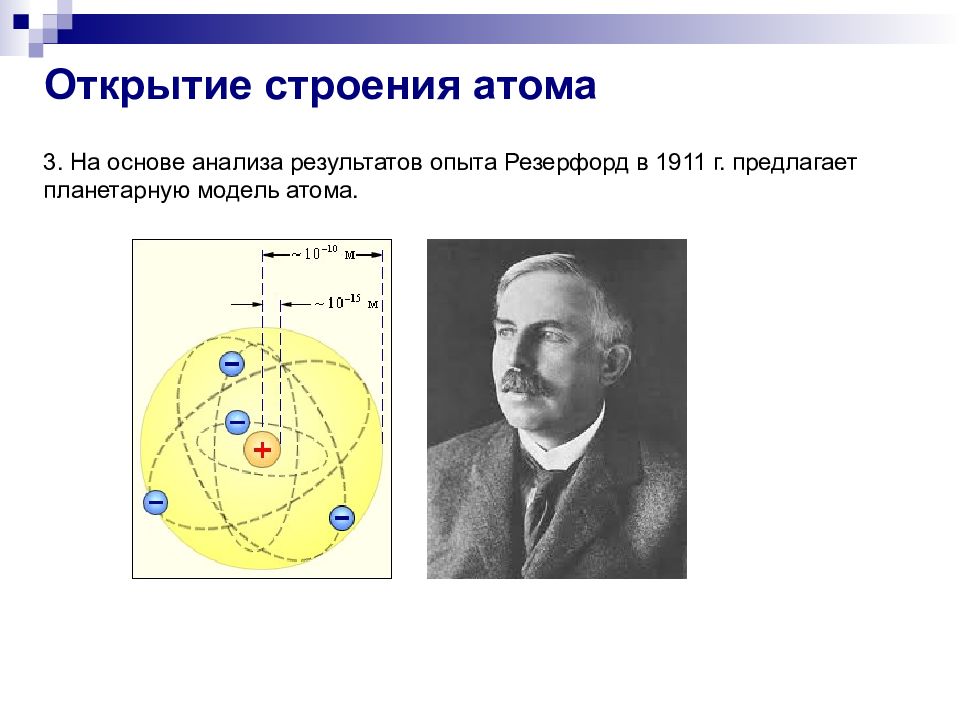 Открытие строения атома

3. На основе анализа результатов опыта Резерфорд в 1911 г. предлагает планетарную модель атома.

$\sim 10^{-10}$ м

$\sim 10^{-15}$ м

−

−

+

−

−